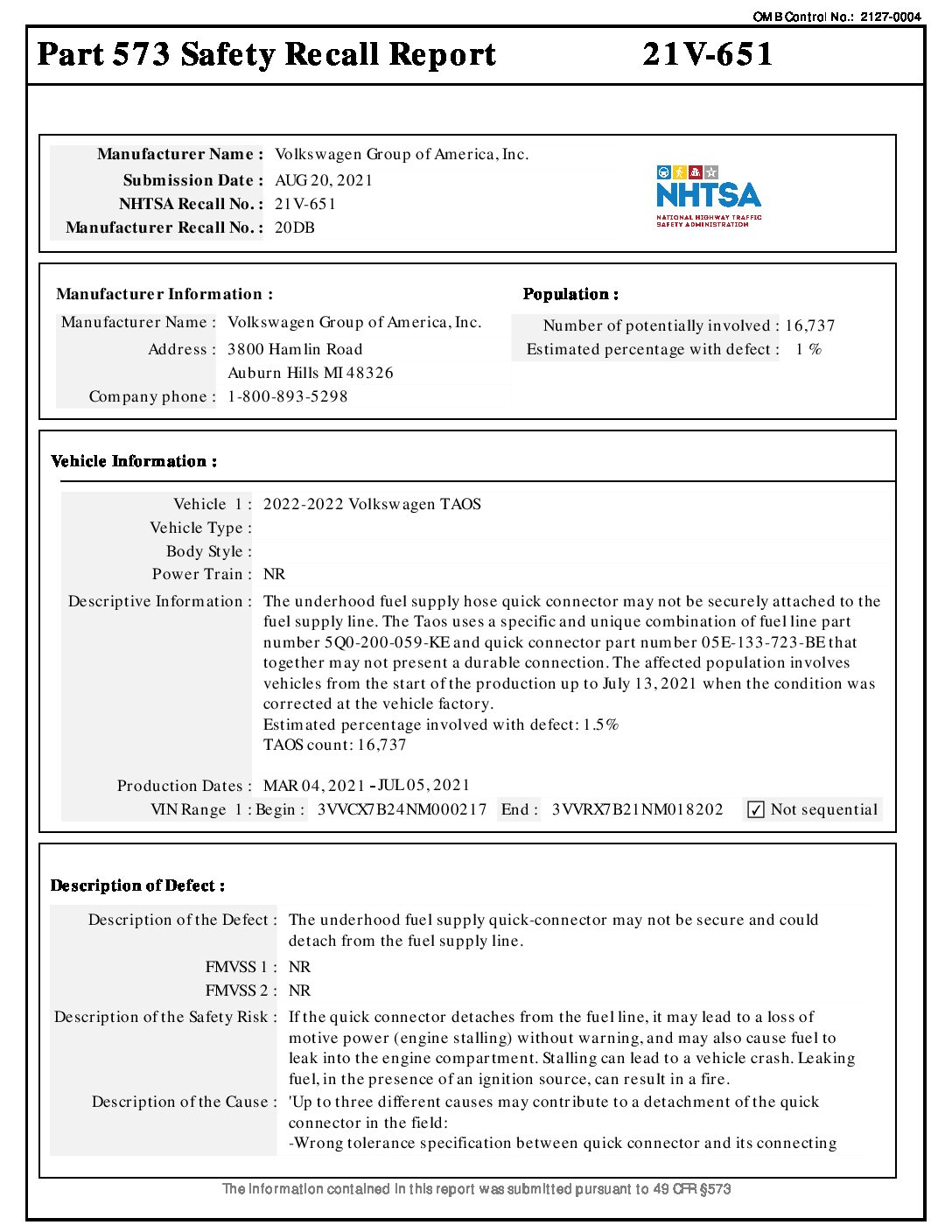 OMB Control No.: 2127-0004

Part 573 Safety Recall Report 21V-651

Manufacturer Name : Volkswagen Group of America, Inc.
Submission Date : AUG 20, 2021
NHTSA Recall No. : 21V-651
Manufacturer Recall No. : 20DB

NHTSA
NATIONAL HIGHWAY TRAFFIC SAFETY ADMINISTRATION

Manufacturer Information :
Manufacturer Name : Volkswagen Group of America, Inc.
Address : 3800 Hamlin Road
Auburn Hills MI 48326
Company phone : 1-800-893-5298

Population :
Number of potentially involved : 16,737
Estimated percentage with defect : 1 %

Vehicle Information :
Vehicle 1 : 2022-2022 Volkswagen TAOS
Vehicle Type :
Body Style :
Power Train : NR
Descriptive Information : The underhood fuel supply hose quick connector may not be securely attached to the fuel supply line. The Taos uses a specific and unique combination of fuel line part number 5Q0-200-059-KE and quick connector part number 05E-133-723-BE that together may not present a durable connection. The affected population involves vehicles from the start of the production up to July 13, 2021 when the condition was corrected at the vehicle factory.
Estimated percentage involved with defect: 1.5%
TAOS count: 16,737

Production Dates : MAR 04, 2021 - JUL 05, 2021
VIN Range 1 : Begin : 3VVCX7B24NM000217 End : 3VVRX7B21NM018202 ✓ Not sequential

Description of Defect :
Description of the Defect : The underhood fuel supply quick-connector may not be secure and could detach from the fuel supply line.
FMVSS 1 : NR
FMVSS 2 : NR
Description of the Safety Risk : If the quick connector detaches from the fuel line, it may lead to a loss of motive power (engine stalling) without warning, and may also cause fuel to leak into the engine compartment. Stalling can lead to a vehicle crash. Leaking fuel, in the presence of an ignition source, can result in a fire.
Description of the Cause : 'Up to three different causes may contribute to a detachment of the quick connector in the field:
-Wrong tolerance specification between quick connector and its connecting

The information contained in this report was submitted pursuant to 49 CFR §573